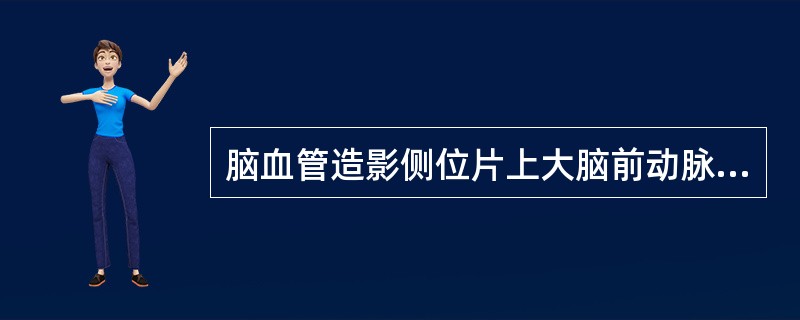 脑血管造影侧位片上大脑前动脉...